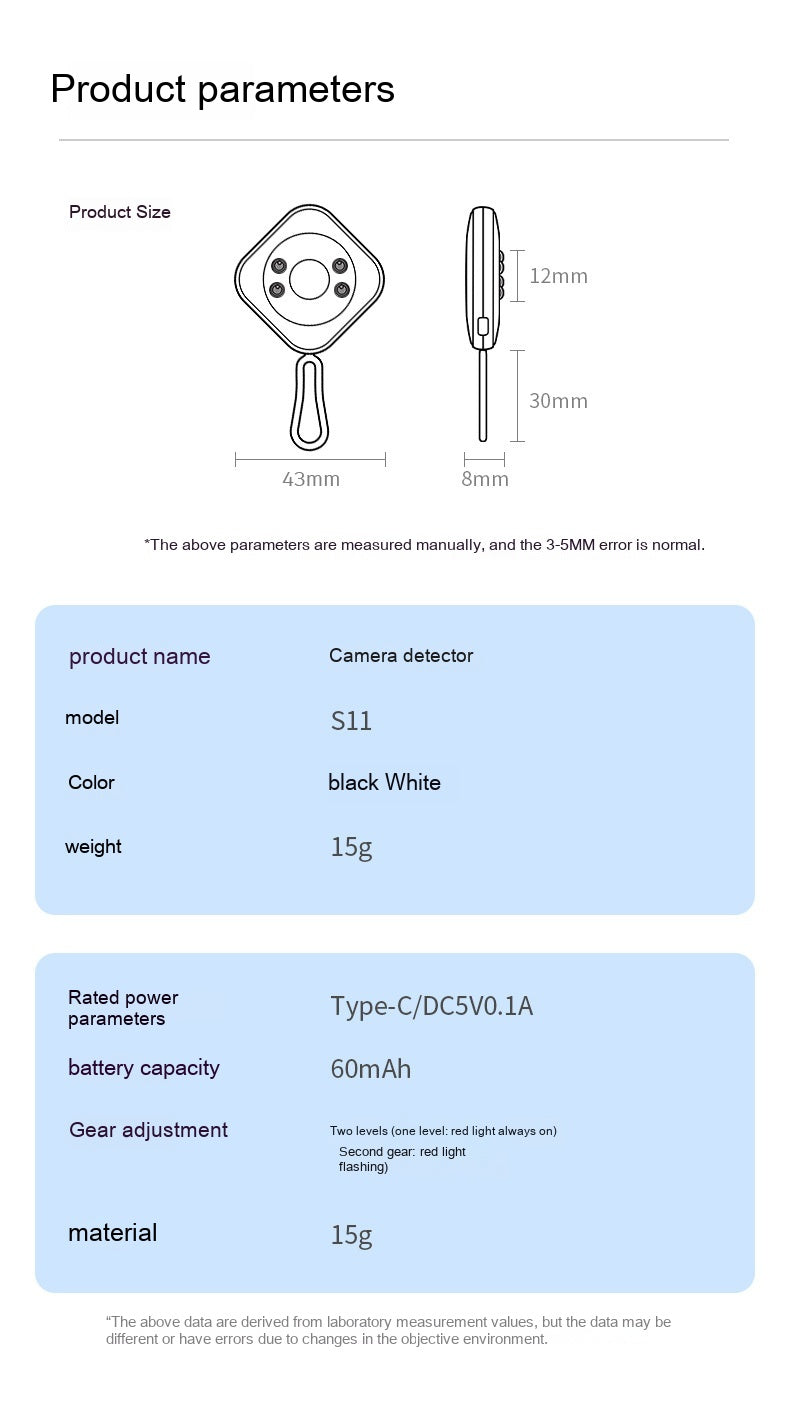 Product parameters

Product Size

12mm

30mm

43mm

8mm

*The above parameters are measured manually, and the 3-5MM error is normal.

product name
Camera detector

model
S11

Color
black White

weight
15g

Rated power parameters
Type-C/DC5V0.1A

battery capacity
60mAh

Gear adjustment
Two levels (one level: red light always on)
Second gear: red light flashing)

material
15g

"The above data are derived from laboratory measurement values, but the data may be different or have errors due to changes in the objective environment.